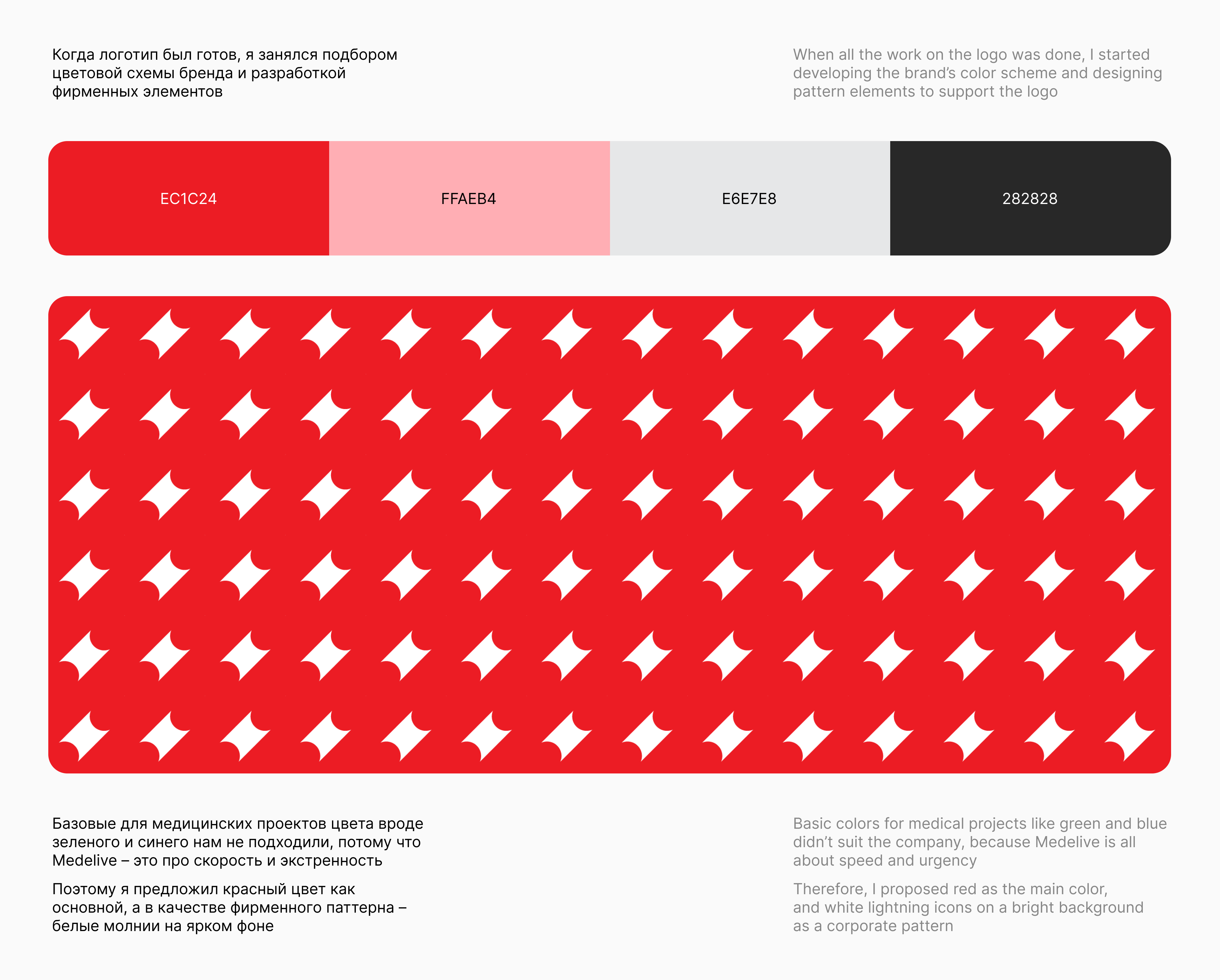 Когда логотип был готов, я занялся подбором цветовой схемы бренда и разработкой фирменных элементов

When all the work on the logo was done, I started developing the brand's color scheme and designing pattern elements to support the logo

EC1C24

FFAEB4

E6E7E8

282828

Базовые для медицинских проектов цвета вроде зеленого и синего нам не подходили, потому что Medelive – это про скорость и экстренность

Поэтому я предложил красный цвет как основной, а в качестве фирменного паттерна – белые молнии на ярком фоне

Basic colors for medical projects like green and blue didn't suit the company, because Medelive is all about speed and urgency

Therefore, I proposed red as the main color, and white lightning icons on a bright background as a corporate pattern